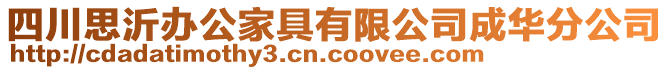 四川思沂办公家具有限公司成华分公司
http://cdadatimothy3.cn.coovee.com